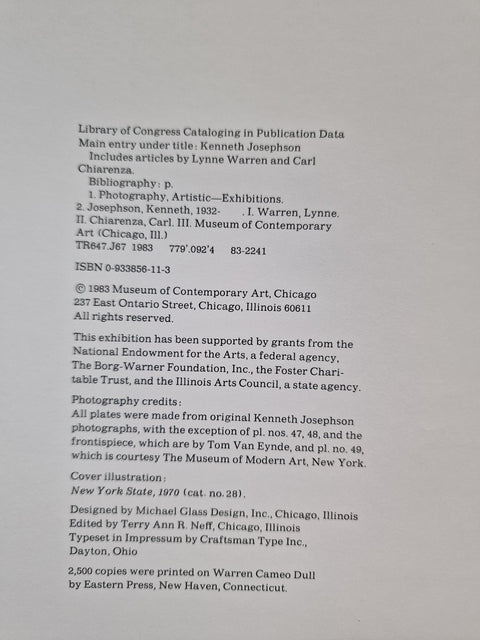 Library of Congress Cataloging in Publication Data
Main entry under title: Kenneth Josephson
Includes articles by Lynne Warren and Carl Chiarenza.
Bibliography: p.
1. Photography, Artistic—Exhibitions.
2. Josephson, Kenneth, 1932- . I. Warren, Lynne. II. Chiarenza, Carl. III. Museum of Contemporary Art (Chicago, Ill.)
TR647.J67 1983 779'.092'4 83-2241

ISBN 0-933856-11-3

© 1983 Museum of Contemporary Art, Chicago
237 East Ontario Street, Chicago, Illinois 60611
All rights reserved.

This exhibition has been supported by grants from the National Endowment for the Arts, a federal agency, The Borg-Warner Foundation, Inc., the Foster Charitable Trust, and the Illinois Arts Council, a state agency.

Photography credits:
All plates were made from original Kenneth Josephson photographs, with the exception of pl. nos. 47, 48, and the frontispiece, which are by Tom Van Eynde, and pl. no. 49, which is courtesy The Museum of Modern Art, New York.

Cover illustration:
New York State, 1970 (cat. no. 28).

Designed by Michael Glass Design, Inc., Chicago, Illinois
Edited by Terry Ann R. Neff, Chicago, Illinois
Typeset in Impressum by Craftsman Type Inc., Dayton, Ohio

2,500 copies were printed on Warren Cameo Dull by Eastern Press, New Haven, Connecticut.